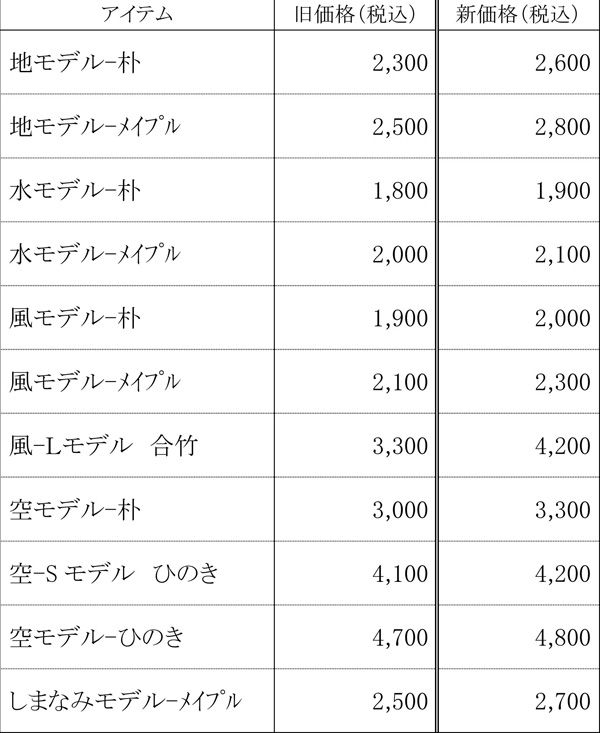 | アイテム | 旧価格(税込) | 新価格(税込) |
|---|---|---|
| 地モデル-朴 | 2,300 | 2,600 |
| 地モデル-メイプル | 2,500 | 2,800 |
| 水モデル-朴 | 1,800 | 1,900 |
| 水モデル-メイプル | 2,000 | 2,100 |
| 風モデル-朴 | 1,900 | 2,000 |
| 風モデル-メイプル | 2,100 | 2,300 |
| 風-Lモデル 合竹 | 3,300 | 4,200 |
| 空モデル-朴 | 3,000 | 3,300 |
| 空-Sモデル ひのき | 4,100 | 4,200 |
| 空モデル-ひのき | 4,700 | 4,800 |
| しまなみモデル-メイプル | 2,500 | 2,700 |